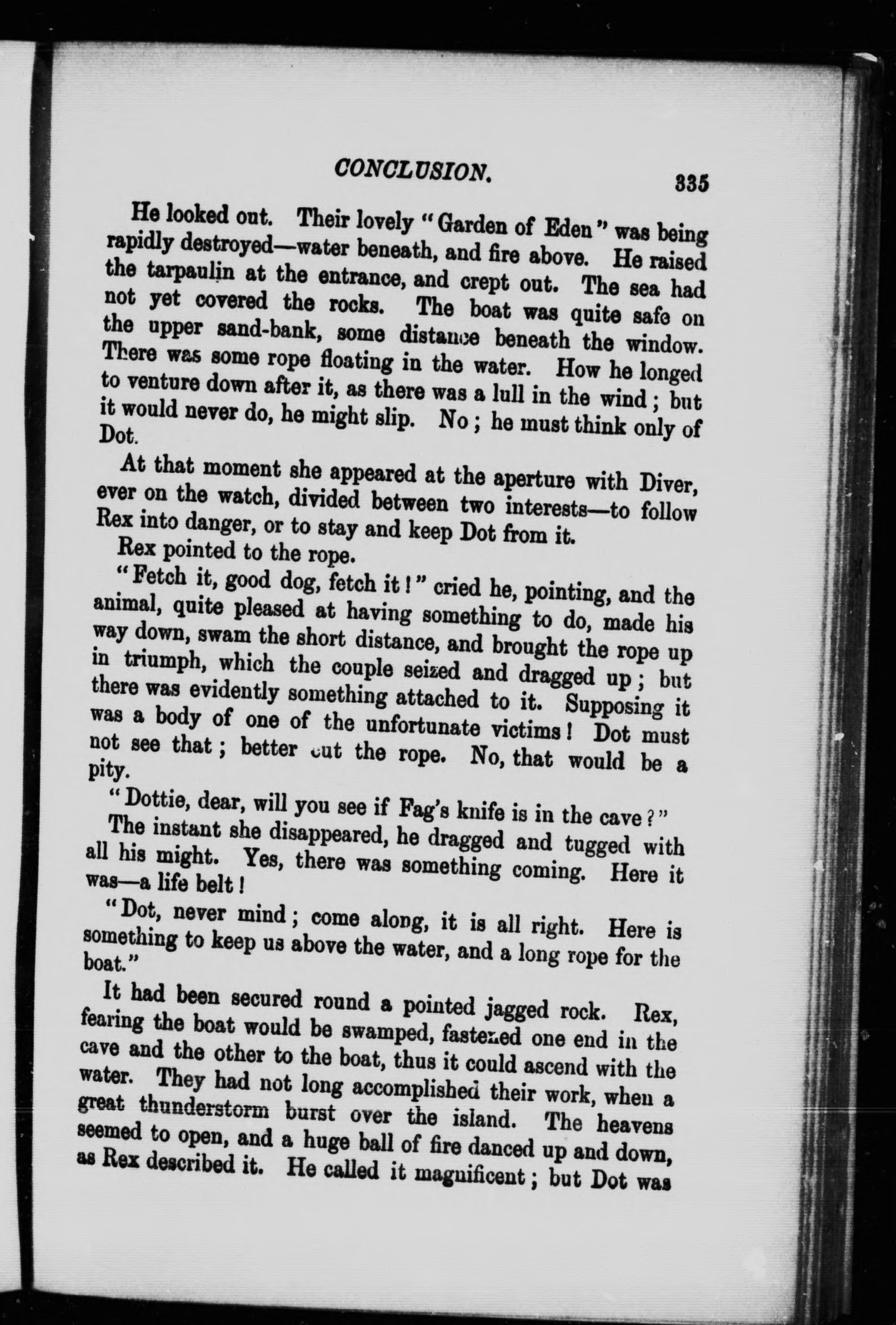 CONCLUSION. 335

He looked out. Their lovely "Garden of Eden" was being rapidly destroyed—water beneath, and fire above. He raised the tarpaulin at the entrance, and crept out. The sea had not yet covered the rocks. The boat was quite safe on the upper sand-bank, some distance beneath the window. There was some rope floating in the water. How he longed to venture down after it, as there was a lull in the wind; but it would never do, he might slip. No; he must think only of Dot.

At that moment she appeared at the aperture with Diver, ever on the watch, divided between two interests—to follow Rex into danger, or to stay and keep Dot from it.

Rex pointed to the rope.

"Fetch it, good dog, fetch it!" cried he, pointing, and the animal, quite pleased at having something to do, made his way down, swam the short distance, and brought the rope up in triumph, which the couple seized and dragged up; but there was evidently something attached to it. Supposing it was a body of one of the unfortunate victims! Dot must not see that; better cut the rope. No, that would be a pity.

"Dottie, dear, will you see if Fag's knife is in the cave?"

The instant she disappeared, he dragged and tugged with all his might. Yes, there was something coming. Here it was—a life belt!

"Dot, never mind; come along, it is all right. Here is something to keep us above the water, and a long rope for the boat."

It had been secured round a pointed jagged rock. Rex, fearing the boat would be swamped, fastened one end in the cave and the other to the boat, thus it could ascend with the water. They had not long accomplished their work, when a great thunderstorm burst over the island. The heavens seemed to open, and a huge ball of fire danced up and down, as Rex described it. He called it magnificent; but Dot was